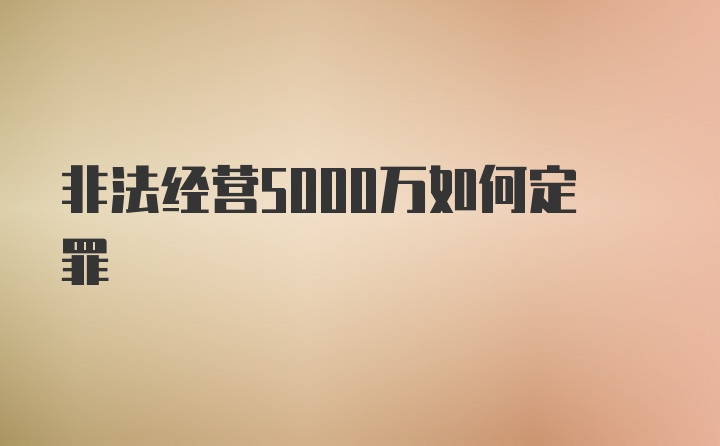 非法经营5000万如何定罪